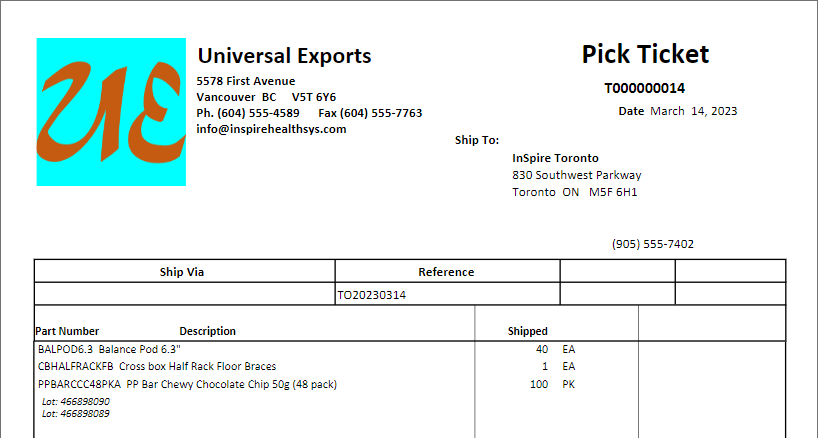 UE

Universal Exports
5578 First Avenue
Vancouver BC V5T 6Y6
Ph. (604) 555-4589 Fax (604) 555-7763
info@inspirehealthsys.com

Pick Ticket
T000000014
Date March 14, 2023

Ship To:
InSpire Toronto
830 Southwest Parkway
Toronto ON M5F 6H1

(905) 555-7402

| Ship Via | Reference | | |
|---|---|---|---|
| | TO20230314 | | |

Part Number Description Shipped
BALPOD6.3 Balance Pod 6.3" 40 EA
CBHALFRACKFB Cross box Half Rack Floor Braces 1 EA
PPBARCCC48PKA PP Bar Chewy Chocolate Chip 50g (48 pack) 100 PK
Lot: 466898090
Lot: 466898089